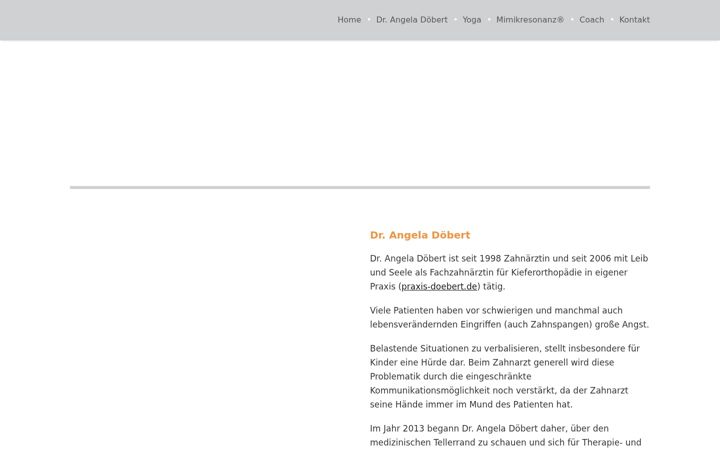 Home • Dr. Angela Döbert • Yoga • Mimikresonanz® • Coach • Kontakt

Dr. Angela Döbert

Dr. Angela Döbert ist seit 1998 Zahnärztin und seit 2006 mit Leib und Seele als Fachzahnärztin für Kieferorthopädie in eigener Praxis (praxis-doebert.de) tätig.

Viele Patienten haben vor schwierigen und manchmal auch lebensverändernden Eingriffen (auch Zahnspangen) große Angst.

Belastende Situationen zu verbalisieren, stellt insbesondere für Kinder eine Hürde dar. Beim Zahnarzt generell wird diese Problematik durch die eingeschränkte Kommunikationsmöglichkeit noch verstärkt, da der Zahnarzt seine Hände immer im Mund des Patienten hat.

Im Jahr 2013 begann Dr. Angela Döbert daher, über den medizinischen Tellerrand zu schauen und sich für Therapie- und